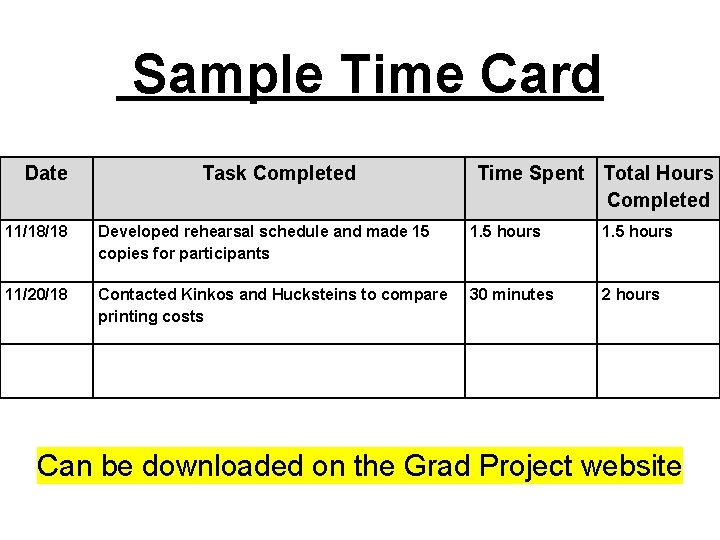 Sample Time Card

| Date | Task Completed | Time Spent | Total Hours Completed |
|---|---|---|---|
| 11/18/18 | Developed rehearsal schedule and made 15 copies for participants | 1.5 hours | 1.5 hours |
| 11/20/18 | Contacted Kinkos and Hucksteins to compare printing costs | 30 minutes | 2 hours |
|  |  |  |  |

Can be downloaded on the Grad Project website